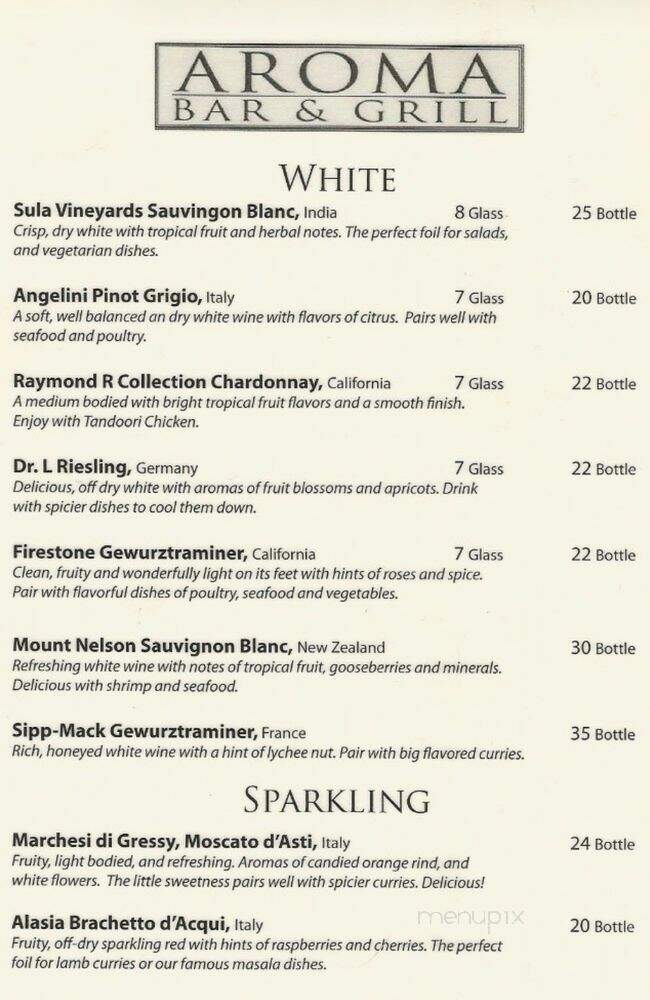 AROMA
BAR & GRILL

WHITE

Sula Vineyards Sauvingon Blanc, India 8 Glass 25 Bottle
Crisp, dry white with tropical fruit and herbal notes. The perfect foil for salads, and vegetarian dishes.

Angelini Pinot Grigio, Italy 7 Glass 20 Bottle
A soft, well balanced an dry white wine with flavors of citrus. Pairs well with seafood and poultry.

Raymond R Collection Chardonnay, California 7 Glass 22 Bottle
A medium bodied with bright tropical fruit flavors and a smooth finish. Enjoy with Tandoori Chicken.

Dr. L Riesling, Germany 7 Glass 22 Bottle
Delicious, off dry white with aromas of fruit blossoms and apricots. Drink with spicier dishes to cool them down.

Firestone Gewurztraminer, California 7 Glass 22 Bottle
Clean, fruity and wonderfully light on its feet with hints of roses and spice. Pair with flavorful dishes of poultry, seafood and vegetables.

Mount Nelson Sauvignon Blanc, New Zealand 30 Bottle
Refreshing white wine with notes of tropical fruit, gooseberries and minerals. Delicious with shrimp and seafood.

Sipp-Mack Gewurztraminer, France 35 Bottle
Rich, honeyed white wine with a hint of lychee nut. Pair with big flavored curries.

SPARKLING

Marchesi di Gressy, Moscato d'Asti, Italy 24 Bottle
Fruity, light bodied, and refreshing. Aromas of candied orange rind, and white flowers. The little sweetness pairs well with spicier curries. Delicious!

Alasia Brachetto d'Acqui, Italy 20 Bottle
Fruity, off-dry sparkling red with hints of raspberries and cherries. The perfect foil for lamb curries or our famous masala dishes.

menupix